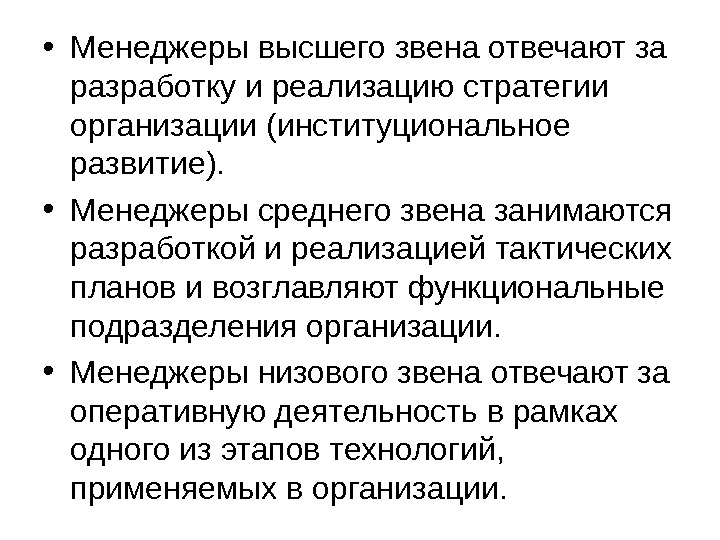 • Менеджеры высшего звена отвечают за разработку и реализацию стратегии организации (институциональное развитие).

• Менеджеры среднего звена занимаются разработкой и реализацией тактических планов и возглавляют функциональные подразделения организации.

• Менеджеры низового звена отвечают за оперативную деятельность в рамках одного из этапов технологий, применяемых в организации.